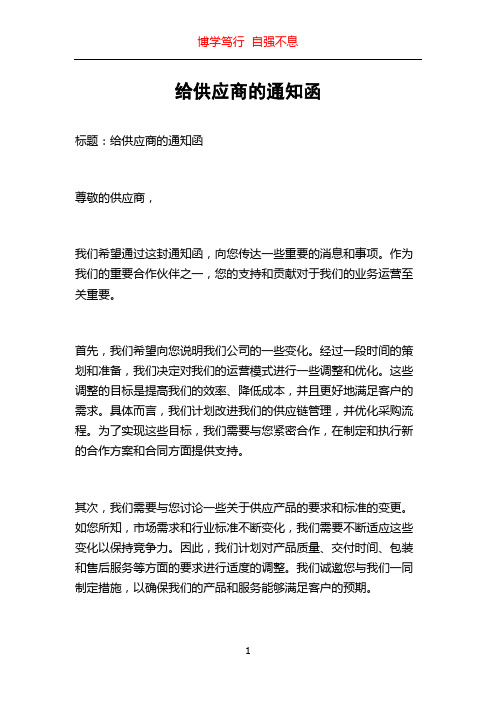 博学笃行 自强不息

给供应商的通知函

标题：给供应商的通知函

尊敬的供应商，

我们希望通过这封通知函，向您传达一些重要的消息和事项。作为我们的重要合作伙伴之一，您的支持和贡献对于我们的业务运营至关重要。

首先，我们希望向您说明我们公司的一些变化。经过一段时间的策划和准备，我们决定对我们的运营模式进行一些调整和优化。这些调整的目标是提高我们的效率、降低成本，并且更好地满足客户的需求。具体而言，我们计划改进我们的供应链管理，并优化采购流程。为了实现这些目标，我们需要与您紧密合作，在制定和执行新的合作方案和合同方面提供支持。

其次，我们需要与您讨论一些关于供应产品的要求和标准的变更。如您所知，市场需求和行业标准不断变化，我们需要不断适应这些变化以保持竞争力。因此，我们计划对产品质量、交付时间、包装和售后服务等方面的要求进行适度的调整。我们诚邀您与我们一同制定措施，以确保我们的产品和服务能够满足客户的预期。

1